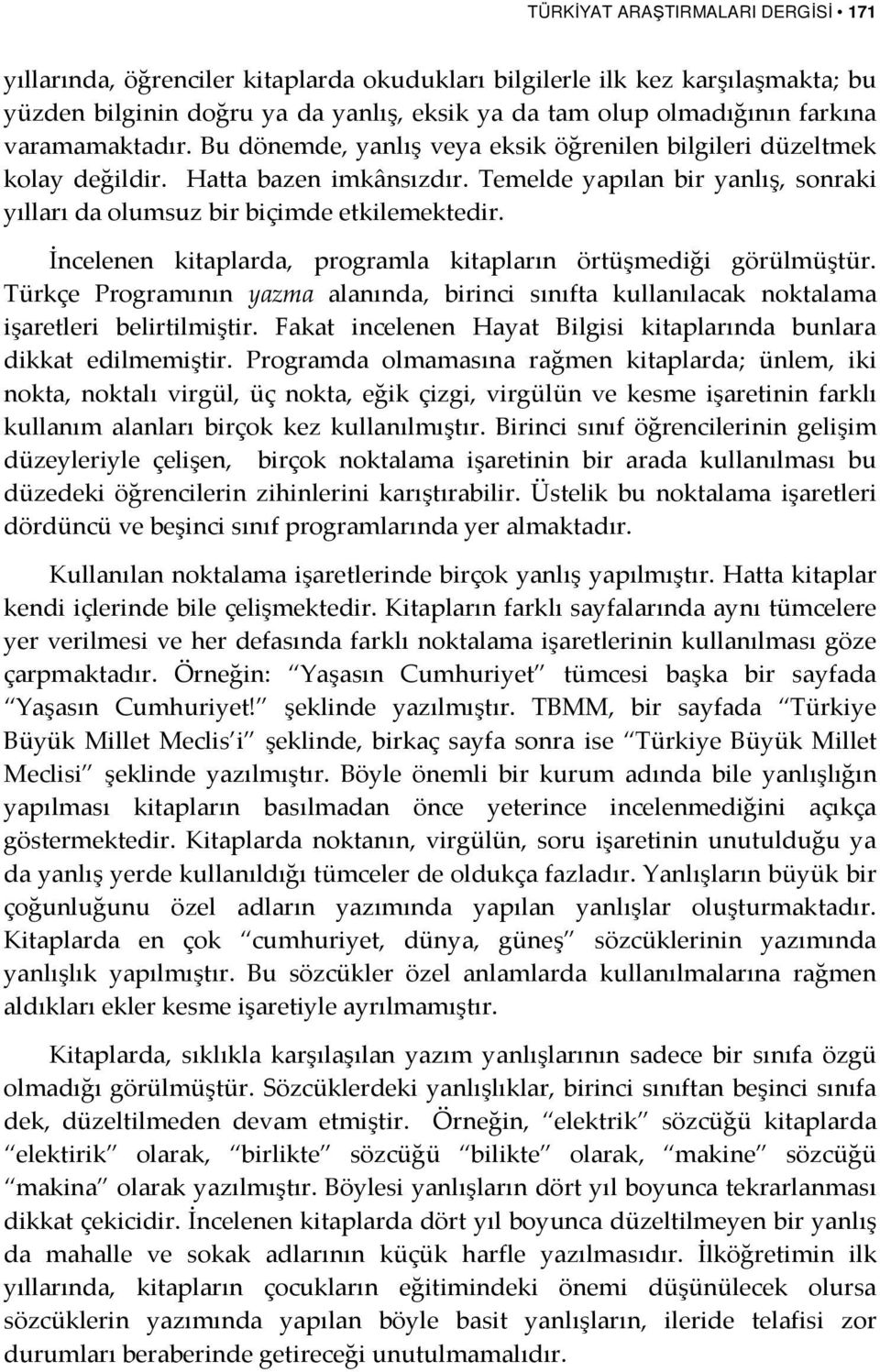 TÜRKİYAT ARAŞTIRMALARI DERGİSİ • 171

yıllarında, öğrenciler kitaplarda okudukları bilgilerle ilk kez karşılaşmakta; bu yüzden bilginin doğru ya da yanlış, eksik ya da tam olup olmadığının farkına varamamaktadır. Bu dönemde, yanlış veya eksik öğrenilen bilgileri düzeltmek kolay değildir. Hatta bazen imkânsızdır. Temelde yapılan bir yanlış, sonraki yılları da olumsuz bir biçimde etkilemektedir.

İncelenen kitaplarda, programla kitapların örtüşmediği görülmüştür. Türkçe Programının yazma alanında, birinci sınıfta kullanılacak noktalama işaretleri belirtilmiştir. Fakat incelenen Hayat Bilgisi kitaplarında bunlara dikkat edilmemiştir. Programda olmamasına rağmen kitaplarda; ünlem, iki nokta, noktalı virgül, üç nokta, eğik çizgi, virgülün ve kesme işaretinin farklı kullanım alanları birçok kez kullanılmıştır. Birinci sınıf öğrencilerinin gelişim düzeyleriyle çelişen, birçok noktalama işaretinin bir arada kullanılması bu düzedeki öğrencilerin zihinlerini karıştırabilir. Üstelik bu noktalama işaretleri dördüncü ve beşinci sınıf programlarında yer almaktadır.

Kullanılan noktalama işaretlerinde birçok yanlış yapılmıştır. Hatta kitaplar kendi içlerinde bile çelişmektedir. Kitapların farklı sayfalarında aynı tümcelere yer verilmesi ve her defasında farklı noktalama işaretlerinin kullanılması göze çarpmaktadır. Örneğin: “Yaşasın Cumhuriyet” tümcesi başka bir sayfada “Yaşasın Cumhuriyet!” şeklinde yazılmıştır. TBMM, bir sayfada “Türkiye Büyük Millet Meclis’i” şeklinde, birkaç sayfa sonra ise “Türkiye Büyük Millet Meclisi” şeklinde yazılmıştır. Böyle önemli bir kurum adında bile yanlışlığın yapılması kitapların basılmadan önce yeterince incelenmediğini açıkça göstermektedir. Kitaplarda noktanın, virgülün, soru işaretinin unutulduğu ya da yanlış yerde kullanıldığı tümceler de oldukça fazladır. Yanlışların büyük bir çoğunluğunu özel adların yazımında yapılan yanlışlar oluşturmaktadır. Kitaplarda en çok “cumhuriyet, dünya, güneş” sözcüklerinin yazımında yanlışlık yapılmıştır. Bu sözcükler özel anlamlarda kullanılmalarına rağmen aldıkları ekler kesme işaretiyle ayrılmamıştır.

Kitaplarda, sıklıkla karşılaşılan yazım yanlışlarının sadece bir sınıfa özgü olmadığı görülmüştür. Sözcüklerdeki yanlışlıklar, birinci sınıftan beşinci sınıfa dek, düzeltilmeden devam etmiştir. Örneğin, “elektrik” sözcüğü kitaplarda “elektirik” olarak, “birlikte” sözcüğü “bilikte” olarak, “makine” sözcüğü “makina” olarak yazılmıştır. Böylesi yanlışların dört yıl boyunca tekrarlanması dikkat çekicidir. İncelenen kitaplarda dört yıl boyunca düzeltilmeyen bir yanlış da mahalle ve sokak adlarının küçük harfle yazılmasıdır. İlköğretimin ilk yıllarında, kitapların çocukların eğitimindeki önemi düşünülecek olursa sözcüklerin yazımında yapılan böyle basit yanlışların, ileride telafisi zor durumları beraberinde getireceği unutulmamalıdır.